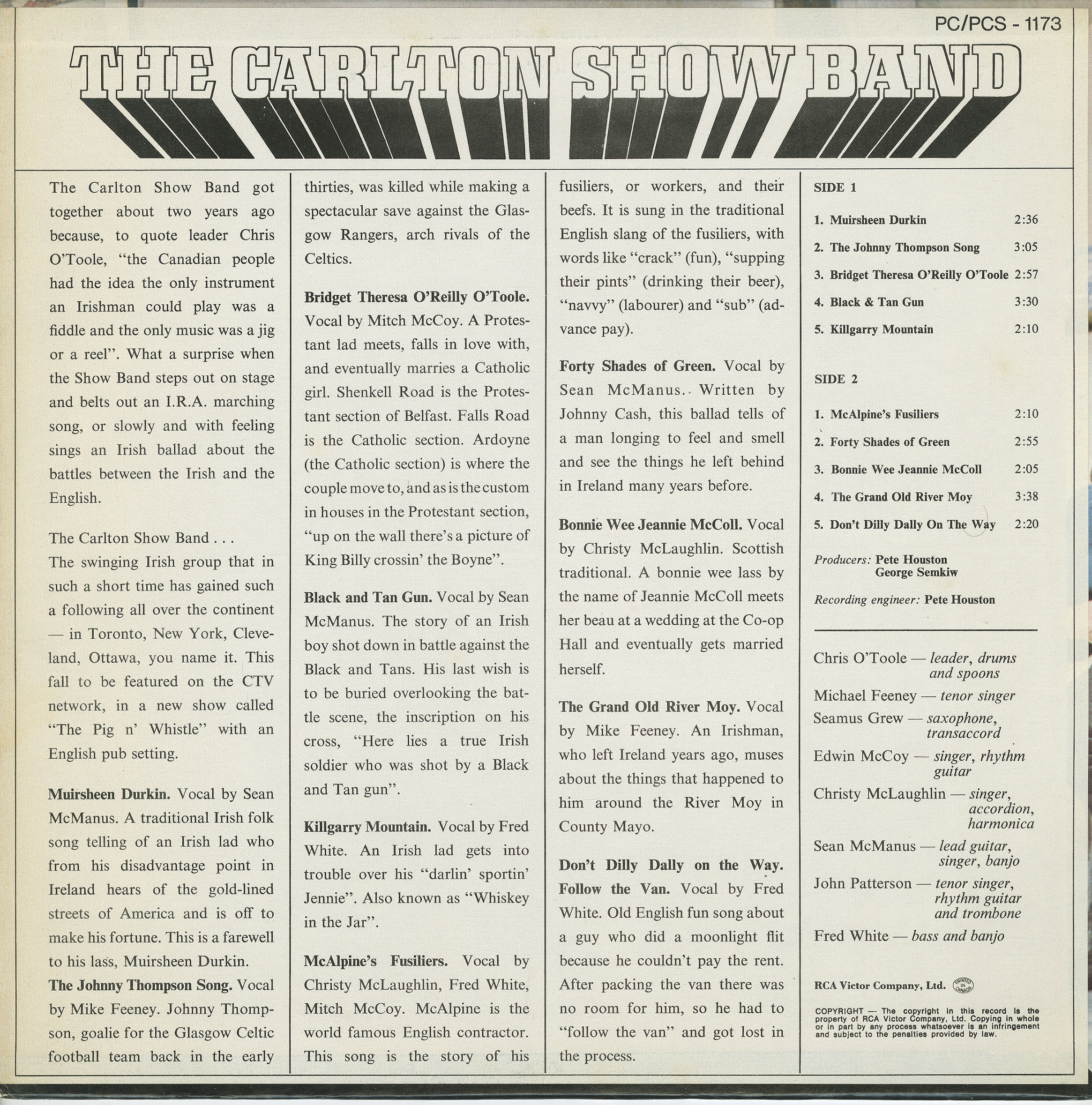 PC/PCS - 1173

THE CARLTON SHOW BAND

The Carlton Show Band got together about two years ago because, to quote leader Chris O'Toole, "the Canadian people had the idea the only instrument an Irishman could play was a fiddle and the only music was a jig or a reel". What a surprise when the Show Band steps out on stage and belts out an I.R.A. marching song, or slowly and with feeling sings an Irish ballad about the battles between the Irish and the English.

The Carlton Show Band . . .
The swinging Irish group that in such a short time has gained such a following all over the continent — in Toronto, New York, Cleveland, Ottawa, you name it. This fall to be featured on the CTV network, in a new show called "The Pig n' Whistle" with an English pub setting.

Muirsheen Durkin. Vocal by Sean McManus. A traditional Irish folk song telling of an Irish lad who from his disadvantage point in Ireland hears of the gold-lined streets of America and is off to make his fortune. This is a farewell to his lass, Muirsheen Durkin.
The Johnny Thompson Song. Vocal by Mike Feeney. Johnny Thompson, goalie for the Glasgow Celtic football team back in the early thirties, was killed while making a spectacular save against the Glasgow Rangers, arch rivals of the Celtics.

Bridget Theresa O'Reilly O'Toole. Vocal by Mitch McCoy. A Protestant lad meets, falls in love with, and eventually marries a Catholic girl. Shenkell Road is the Protestant section of Belfast. Falls Road is the Catholic section. Ardoyne (the Catholic section) is where the couple move to, and as is the custom in houses in the Protestant section, "up on the wall there's a picture of King Billy crossin' the Boyne".

Black and Tan Gun. Vocal by Sean McManus. The story of an Irish boy shot down in battle against the Black and Tans. His last wish is to be buried overlooking the battle scene, the inscription on his cross, "Here lies a true Irish soldier who was shot by a Black and Tan gun".

Killgarry Mountain. Vocal by Fred White. An Irish lad gets into trouble over his "darlin' sportin' Jennie". Also known as "Whiskey in the Jar".

McAlpine's Fusiliers. Vocal by Christy McLaughlin, Fred White, Mitch McCoy. McAlpine is the world famous English contractor. This song is the story of his fusiliers, or workers, and their beefs. It is sung in the traditional English slang of the fusiliers, with words like "crack" (fun), "supping their pints" (drinking their beer), "navvy" (labourer) and "sub" (advance pay).

Forty Shades of Green. Vocal by Sean McManus. Written by Johnny Cash, this ballad tells of a man longing to feel and smell and see the things he left behind in Ireland many years before.

Bonnie Wee Jeannie McColl. Vocal by Christy McLaughlin. Scottish traditional. A bonnie wee lass by the name of Jeannie McColl meets her beau at a wedding at the Co-op Hall and eventually gets married herself.

The Grand Old River Moy. Vocal by Mike Feeney. An Irishman, who left Ireland years ago, muses about the things that happened to him around the River Moy in County Mayo.

Don't Dilly Dally on the Way. Follow the Van. Vocal by Fred White. Old English fun song about a guy who did a moonlight flit because he couldn't pay the rent. After packing the van there was no room for him, so he had to "follow the van" and got lost in the process.

SIDE 1

1. Muirsheen Durkin 2:36
2. The Johnny Thompson Song 3:05
3. Bridget Theresa O'Reilly O'Toole 2:57
4. Black & Tan Gun 3:30
5. Killgarry Mountain 2:10

SIDE 2

1. McAlpine's Fusiliers 2:10
2. Forty Shades of Green 2:55
3. Bonnie Wee Jeannie McColl 2:05
4. The Grand Old River Moy 3:38
5. Don't Dilly Dally On The Way 2:20

Producers: Pete Houston
George Semkiw

Recording engineer: Pete Houston

Chris O'Toole — leader, drums and spoons
Michael Feeney — tenor singer
Seamus Grew — saxophone, transaccord
Edwin McCoy — singer, rhythm guitar
Christy McLaughlin — singer, accordion, harmonica
Sean McManus — lead guitar, singer, banjo
John Patterson — tenor singer, rhythm guitar and trombone
Fred White — bass and banjo

RCA Victor Company, Ltd. PRINTED IN CANADA

COPYRIGHT — The copyright in this record is the property of RCA Victor Company, Ltd. Copying in whole or in part by any process whatsoever is an infringement and subject to the penalties provided by law.